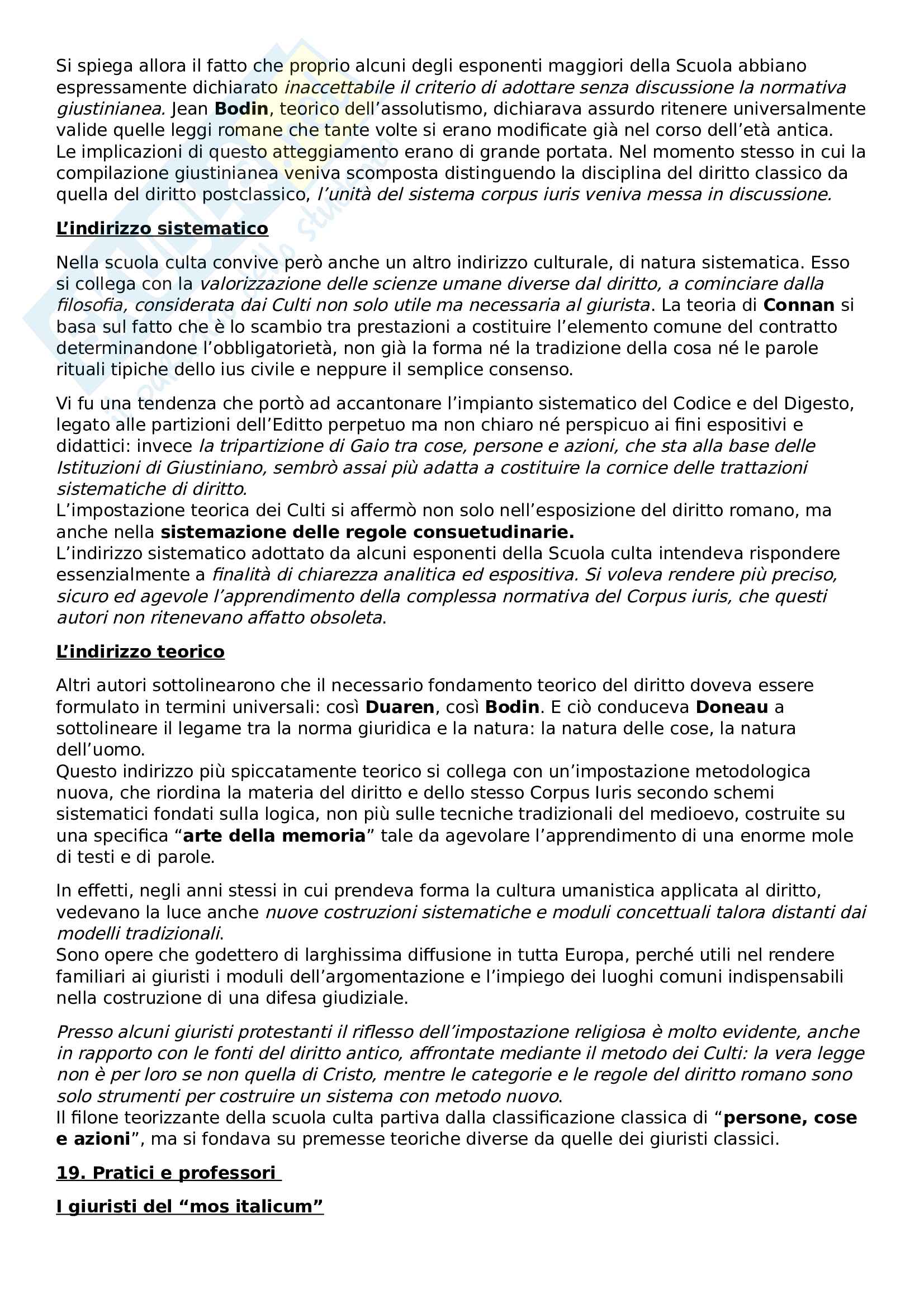 Si spiega allora il fatto che proprio alcuni degli esponenti maggiori della Scuola abbiano espressamente dichiarato inaccettabile il criterio di adottare senza discussione la normativa giustinianea. Jean Bodin, teorico dell'assolutismo, dichiarava assurdo ritenere universalmente valide quelle leggi romane che tante volte si erano modificate già nel corso dell'età antica.
Le implicazioni di questo atteggiamento erano di grande portata. Nel momento stesso in cui la compilazione giustinianea veniva scomposta distinguendo la disciplina del diritto classico da quella del diritto postclassico, l'unità del sistema corpus iuris veniva messa in discussione.

L'indirizzo sistematico

Nella scuola culta convive però anche un altro indirizzo culturale, di natura sistematica. Esso si collega con la valorizzazione delle scienze umane diverse dal diritto, a cominciare dalla filosofia, considerata dai Culti non solo utile ma necessaria al giurista. La teoria di Connan si basa sul fatto che è lo scambio tra prestazioni a costituire l'elemento comune del contratto determinandone l'obbligatorietà, non già la forma né la tradizione della cosa né le parole rituali tipiche dello ius civile e neppure il semplice consenso.

Vi fu una tendenza che portò ad accantonare l'impianto sistematico del Codice e del Digesto, legato alle partizioni dell'Editto perpetuo ma non chiaro né perspicuo ai fini espositivi e didattici: invece la tripartizione di Gaio tra cose, persone e azioni, che sta alla base delle Istituzioni di Giustiniano, sembrò assai più adatta a costituire la cornice delle trattazioni sistematiche di diritto.
L'impostazione teorica dei Culti si affermò non solo nell'esposizione del diritto romano, ma anche nella sistemazione delle regole consuetudinarie.
L'indirizzo sistematico adottato da alcuni esponenti della Scuola culta intendeva rispondere essenzialmente a finalità di chiarezza analitica ed espositiva. Si voleva rendere più preciso, sicuro ed agevole l'apprendimento della complessa normativa del Corpus iuris, che questi autori non ritenevano affatto obsoleta.

L'indirizzo teorico

Altri autori sottolinearono che il necessario fondamento teorico del diritto doveva essere formulato in termini universali: così Duaren, così Bodin. E ciò conduceva Doneau a sottolineare il legame tra la norma giuridica e la natura: la natura delle cose, la natura dell'uomo.
Questo indirizzo più spiccatamente teorico si collega con un'impostazione metodologica nuova, che riordina la materia del diritto e dello stesso Corpus Iuris secondo schemi sistematici fondati sulla logica, non più sulle tecniche tradizionali del medioevo, costruite su una specifica "arte della memoria" tale da agevolare l'apprendimento di una enorme mole di testi e di parole.

In effetti, negli anni stessi in cui prendeva forma la cultura umanistica applicata al diritto, vedevano la luce anche nuove costruzioni sistematiche e moduli concettuali talora distanti dai modelli tradizionali.
Sono opere che godettero di larghissima diffusione in tutta Europa, perché utili nel rendere familiari ai giuristi i moduli dell'argomentazione e l'impiego dei luoghi comuni indispensabili nella costruzione di una difesa giudiziale.

Presso alcuni giuristi protestanti il riflesso dell'impostazione religiosa è molto evidente, anche in rapporto con le fonti del diritto antico, affrontate mediante il metodo dei Culti: la vera legge non è per loro se non quella di Cristo, mentre le categorie e le regole del diritto romano sono solo strumenti per costruire un sistema con metodo nuovo.
Il filone teorizzante della scuola culta partiva dalla classificazione classica di "persone, cose e azioni", ma si fondava su premesse teoriche diverse da quelle dei giuristi classici.

19. Pratici e professori

I giuristi del "mos italicum"